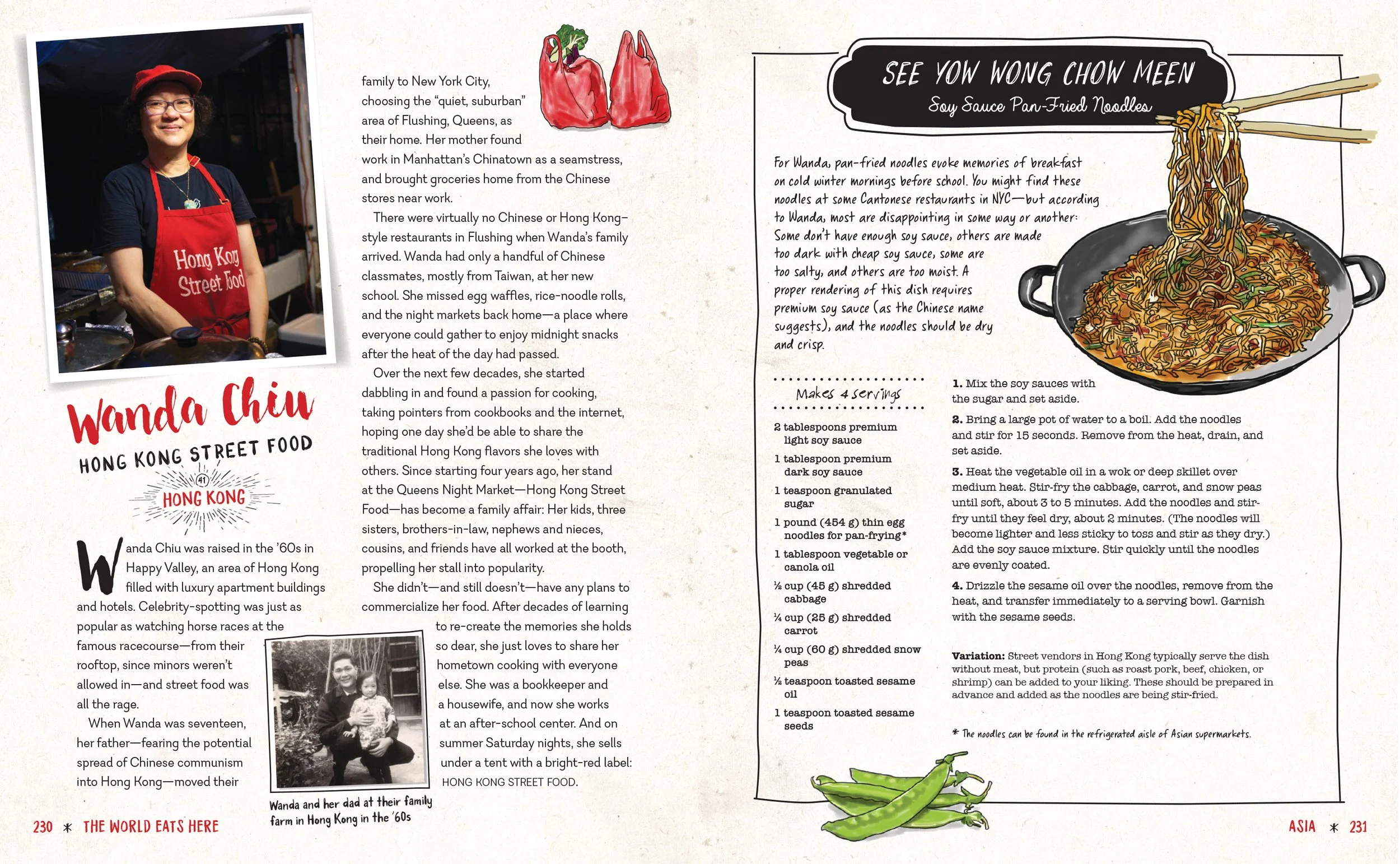 Hong Kong Street Food

Wanda Chiu

HONG KONG STREET FOOD

41

HONG KONG

Wanda Chiu was raised in the '60s in Happy Valley, an area of Hong Kong filled with luxury apartment buildings and hotels. Celebrity-spotting was just as popular as watching horse races at the famous racecourse—from their rooftop, since minors weren't allowed in—and street food was all the rage.

When Wanda was seventeen, her father—fearing the potential spread of Chinese communism into Hong Kong—moved their family to New York City, choosing the "quiet, suburban" area of Flushing, Queens, as their home. Her mother found work in Manhattan's Chinatown as a seamstress, and brought groceries home from the Chinese stores near work.

There were virtually no Chinese or Hong Kong–style restaurants in Flushing when Wanda's family arrived. Wanda had only a handful of Chinese classmates, mostly from Taiwan, at her new school. She missed egg waffles, rice-noodle rolls, and the night markets back home—a place where everyone could gather to enjoy midnight snacks after the heat of the day had passed.

Over the next few decades, she started dabbling in and found a passion for cooking, taking pointers from cookbooks and the internet, hoping one day she'd be able to share the traditional Hong Kong flavors she loves with others. Since starting four years ago, her stand at the Queens Night Market—Hong Kong Street Food—has become a family affair: Her kids, three sisters, brothers-in-law, nephews and nieces, cousins, and friends have all worked at the booth, propelling her stall into popularity.

She didn't—and still doesn't—have any plans to commercialize her food. After decades of learning to re-create the memories she holds so dear, she just loves to share her hometown cooking with everyone else. She was a bookkeeper and a housewife, and now she works at an after-school center. And on summer Saturday nights, she sells under a tent with a bright-red label: HONG KONG STREET FOOD.

Wanda and her dad at their family farm in Hong Kong in the '60s

230 * THE WORLD EATS HERE

SEE YOW WONG CHOW MEEN
Soy Sauce Pan-Fried Noodles

For Wanda, pan-fried noodles evoke memories of breakfast on cold winter mornings before school. You might find these noodles at some Cantonese restaurants in NYC—but according to Wanda, most are disappointing in some way or another: Some don't have enough soy sauce, others are made too dark with cheap soy sauce, some are too salty, and others are too moist. A proper rendering of this dish requires premium soy sauce (as the Chinese name suggests), and the noodles should be dry and crisp.

Makes 4 servings

2 tablespoons premium light soy sauce
1 tablespoon premium dark soy sauce
1 teaspoon granulated sugar
1 pound (454 g) thin egg noodles for pan-frying*
1 tablespoon vegetable or canola oil
½ cup (45 g) shredded cabbage
¼ cup (25 g) shredded carrot
¼ cup (60 g) shredded snow peas
½ teaspoon toasted sesame oil
1 teaspoon toasted sesame seeds

1. Mix the soy sauces with the sugar and set aside.

2. Bring a large pot of water to a boil. Add the noodles and stir for 15 seconds. Remove from the heat, drain, and set aside.

3. Heat the vegetable oil in a wok or deep skillet over medium heat. Stir-fry the cabbage, carrot, and snow peas until soft, about 3 to 5 minutes. Add the noodles and stir-fry until they feel dry, about 2 minutes. (The noodles will become lighter and less sticky to toss and stir as they dry.) Add the soy sauce mixture. Stir quickly until the noodles are evenly coated.

4. Drizzle the sesame oil over the noodles, remove from the heat, and transfer immediately to a serving bowl. Garnish with the sesame seeds.

Variation: Street vendors in Hong Kong typically serve the dish without meat, but protein (such as roast pork, beef, chicken, or shrimp) can be added to your liking. These should be prepared in advance and added as the noodles are being stir-fried.

* The noodles can be found in the refrigerated aisle of Asian supermarkets.

ASIA * 231